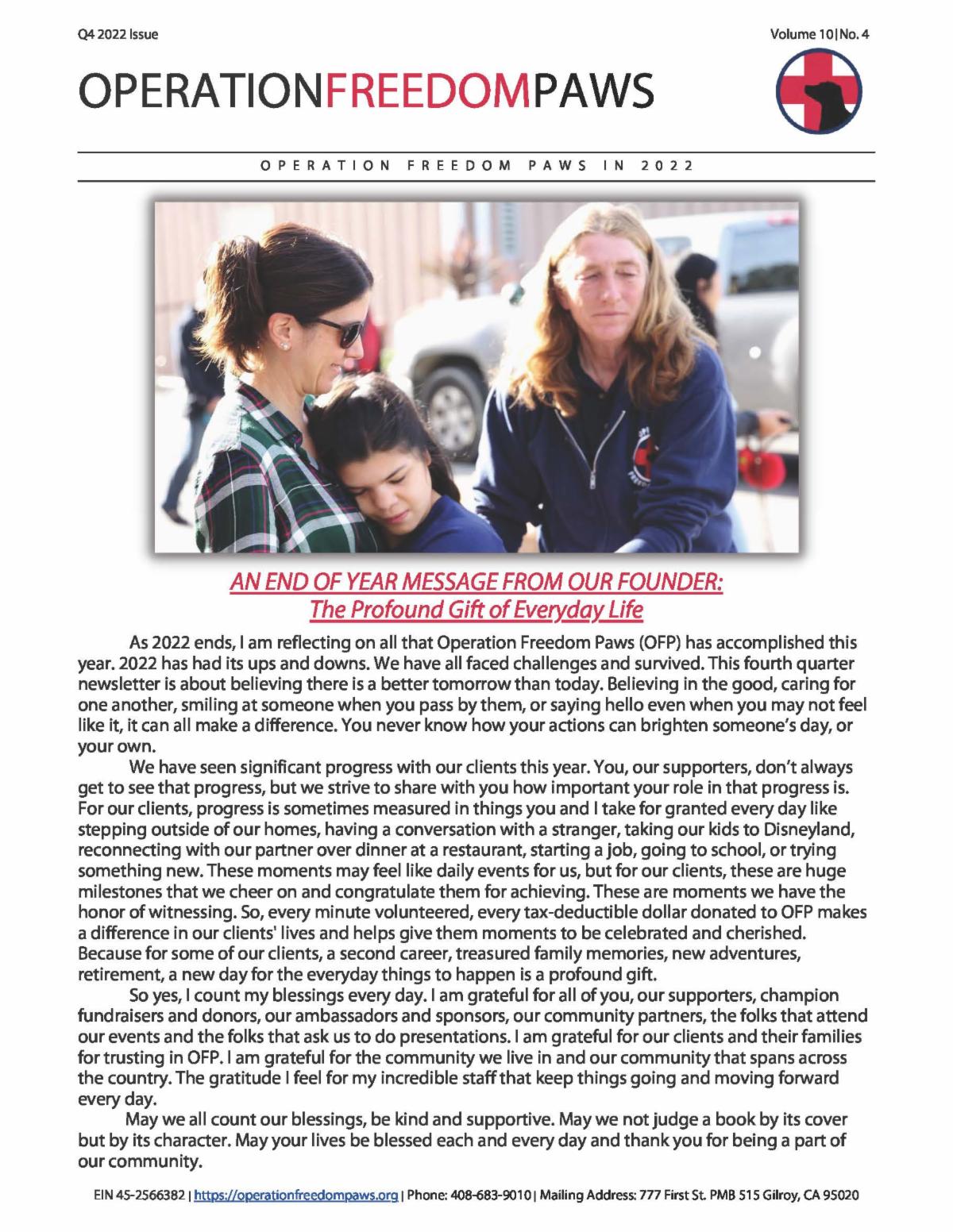 Q4 2022 Issue

Volume 10 | No. 4

OPERATIONFREEDOMPAWS

OPERATION FREEDOM PAWS IN 2022

AN END OF YEAR MESSAGE FROM OUR FOUNDER:
The Profound Gift of Everyday Life

As 2022 ends, I am reflecting on all that Operation Freedom Paws (OFP) has accomplished this year. 2022 has had its ups and downs. We have all faced challenges and survived. This fourth quarter newsletter is about believing there is a better tomorrow than today. Believing in the good, caring for one another, smiling at someone when you pass by them, or saying hello even when you may not feel like it, it can all make a difference. You never know how your actions can brighten someone's day, or your own.

We have seen significant progress with our clients this year. You, our supporters, don't always get to see that progress, but we strive to share with you how important your role in that progress is. For our clients, progress is sometimes measured in things you and I take for granted every day like stepping outside of our homes, having a conversation with a stranger, taking our kids to Disneyland, reconnecting with our partner over dinner at a restaurant, starting a job, going to school, or trying something new. These moments may feel like daily events for us, but for our clients, these are huge milestones that we cheer on and congratulate them for achieving. These are moments we have the honor of witnessing. So, every minute volunteered, every tax-deductible dollar donated to OFP makes a difference in our clients' lives and helps give them moments to be celebrated and cherished. Because for some of our clients, a second career, treasured family memories, new adventures, retirement, a new day for the everyday things to happen is a profound gift.

So yes, I count my blessings every day. I am grateful for all of you, our supporters, champion fundraisers and donors, our ambassadors and sponsors, our community partners, the folks that attend our events and the folks that ask us to do presentations. I am grateful for our clients and their families for trusting in OFP. I am grateful for the community we live in and our community that spans across the country. The gratitude I feel for my incredible staff that keep things going and moving forward every day.

May we all count our blessings, be kind and supportive. May we not judge a book by its cover but by its character. May your lives be blessed each and every day and thank you for being a part of our community.

EIN 45-2566382 | https://operationfreedompaws.org | Phone: 408-683-9010 | Mailing Address: 777 First St. PMB 515 Gilroy, CA 95020